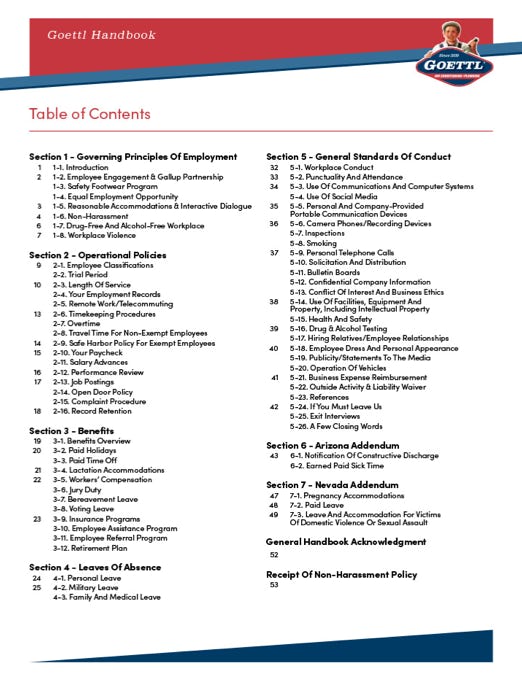 Goettl Handbook

Since 1939
GOETTL
AIR CONDITIONING · PLUMBING

Table of Contents

Section 1 - Governing Principles Of Employment
1 1-1. Introduction
2 1-2. Employee Engagement & Gallup Partnership
1-3. Safety Footwear Program
1-4. Equal Employment Opportunity
3 1-5. Reasonable Accommodations & Interactive Dialogue
4 1-6. Non-Harassment
6 1-7. Drug-Free And Alcohol-Free Workplace
7 1-8. Workplace Violence

Section 2 - Operational Policies
9 2-1. Employee Classifications
2-2. Trial Period
10 2-3. Length Of Service
2-4. Your Employment Records
2-5. Remote Work/Telecommuting
13 2-6. Timekeeping Procedures
2-7. Overtime
2-8. Travel Time For Non-Exempt Employees
14 2-9. Safe Harbor Policy For Exempt Employees
15 2-10. Your Paycheck
2-11. Salary Advances
16 2-12. Performance Review
17 2-13. Job Postings
2-14. Open Door Policy
2-15. Complaint Procedure
18 2-16. Record Retention

Section 3 - Benefits
19 3-1. Benefits Overview
20 3-2. Paid Holidays
3-3. Paid Time Off
21 3-4. Lactation Accommodations
22 3-5. Workers' Compensation
3-6. Jury Duty
3-7. Bereavement Leave
3-8. Voting Leave
23 3-9. Insurance Programs
3-10. Employee Assistance Program
3-11. Employee Referral Program
3-12. Retirement Plan

Section 4 - Leaves Of Absence
24 4-1. Personal Leave
25 4-2. Military Leave
4-3. Family And Medical Leave

Section 5 - General Standards Of Conduct
32 5-1. Workplace Conduct
33 5-2. Punctuality And Attendance
34 5-3. Use Of Communications And Computer Systems
5-4. Use Of Social Media
35 5-5. Personal And Company-Provided Portable Communication Devices
36 5-6. Camera Phones/Recording Devices
5-7. Inspections
5-8. Smoking
37 5-9. Personal Telephone Calls
5-10. Solicitation And Distribution
5-11. Bulletin Boards
5-12. Confidential Company Information
5-13. Conflict Of Interest And Business Ethics
38 5-14. Use Of Facilities, Equipment And Property, Including Intellectual Property
5-15. Health And Safety
39 5-16. Drug & Alcohol Testing
5-17. Hiring Relatives/Employee Relationships
40 5-18. Employee Dress And Personal Appearance
5-19. Publicity/Statements To The Media
5-20. Operation Of Vehicles
41 5-21. Business Expense Reimbursement
5-22. Outside Activity & Liability Waiver
5-23. References
42 5-24. If You Must Leave Us
5-25. Exit Interviews
5-26. A Few Closing Words

Section 6 - Arizona Addendum
43 6-1. Notification Of Constructive Discharge
6-2. Earned Paid Sick Time

Section 7 - Nevada Addendum
47 7-1. Pregnancy Accommodations
48 7-2. Paid Leave
49 7-3. Leave And Accommodation For Victims Of Domestic Violence Or Sexual Assault

General Handbook Acknowledgment
52

Receipt Of Non-Harassment Policy
53